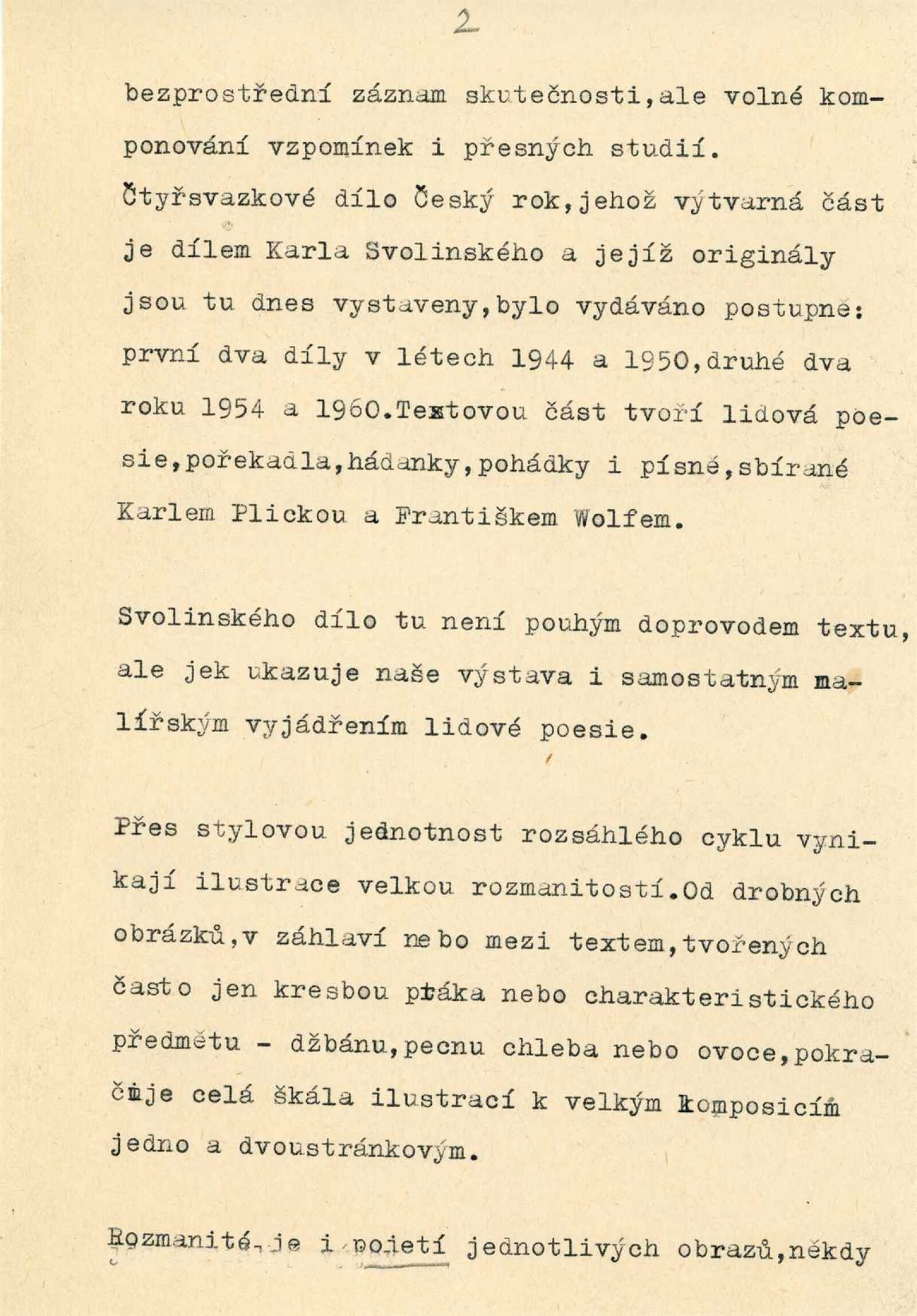 2

bezprostřední záznam skutečnosti,ale volné komponování vzpomínek i přesných studií. Čtyřsvazkové dílo Český rok,jehož výtvarná část je dílem Karla Svolinského a jejíž originály jsou tu dnes vystaveny,bylo vydáváno postupně: první dva díly v létech 1944 a 1950,druhé dva roku 1954 a 1960.Textovou část tvoří lidová poesie,pořekadla,hádanky,pohádky i písně,sbírané Karlem Plickou a Františkem Wolfem.

Svolinského dílo tu není pouhým doprovodem textu, ale jek ukazuje naše výstava i samostatným malířským vyjádřením lidové poesie.

Přes stylovou jednotnost rozsáhlého cyklu vynikají ilustrace velkou rozmanitostí.Od drobných obrázků,v záhlaví nebo mezi textem,tvořených často jen kresbou ptáka nebo charakteristického předmětu - džbánu,pecnu chleba nebo ovoce,pokračuje celá škála ilustrací k velkým komposicím jedno a dvoustránkovým.

Rozmanité je i pojetí jednotlivých obrazů,někdy